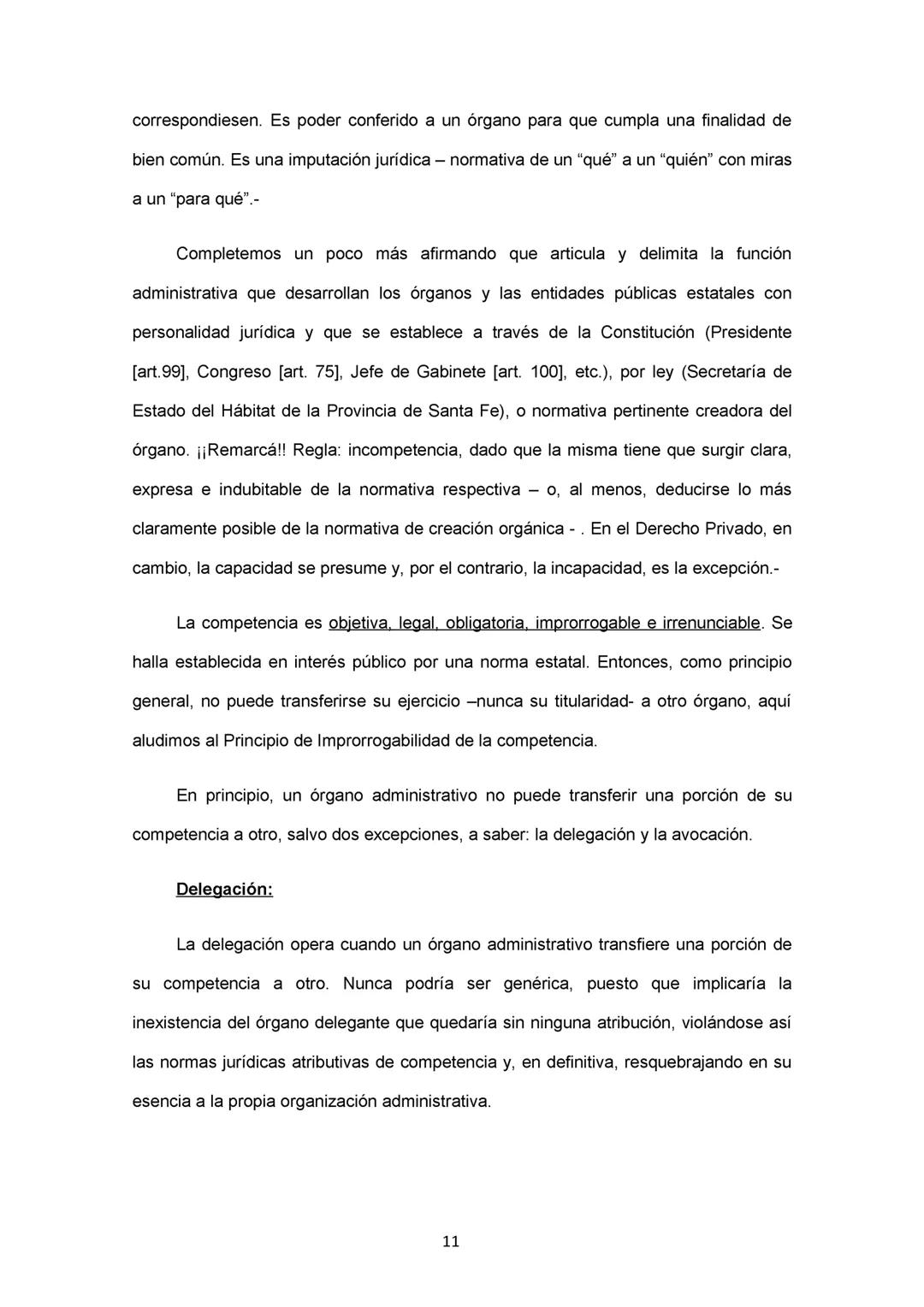 correspondiesen. Es poder conferido a un órgano para que cumpla una finalidad de bien común. Es una imputación jurídica – normativa de un “qué” a un “quién” con miras a un “para qué”.-

Completemos un poco más afirmando que articula y delimita la función administrativa que desarrollan los órganos y las entidades públicas estatales con personalidad jurídica y que se establece a través de la Constitución (Presidente [art.99], Congreso [art. 75], Jefe de Gabinete [art. 100], etc.), por ley (Secretaría de Estado del Hábitat de la Provincia de Santa Fe), o normativa pertinente creadora del órgano. ¡¡Remarcá!! Regla: incompetencia, dado que la misma tiene que surgir clara, expresa e indubitable de la normativa respectiva – o, al menos, deducirse lo más claramente posible de la normativa de creación orgánica - . En el Derecho Privado, en cambio, la capacidad se presume y, por el contrario, la incapacidad, es la excepción.-

La competencia es objetiva, legal, obligatoria, improrrogable e irrenunciable. Se halla establecida en interés público por una norma estatal. Entonces, como principio general, no puede transferirse su ejercicio –nunca su titularidad- a otro órgano, aquí aludimos al Principio de Improrrogabilidad de la competencia.

En principio, un órgano administrativo no puede transferir una porción de su competencia a otro, salvo dos excepciones, a saber: la delegación y la avocación.

Delegación:

La delegación opera cuando un órgano administrativo transfiere una porción de su competencia a otro. Nunca podría ser genérica, puesto que implicaría la inexistencia del órgano delegante que quedaría sin ninguna atribución, violándose así las normas jurídicas atributivas de competencia y, en definitiva, resquebrajando en su esencia a la propia organización administrativa.

11